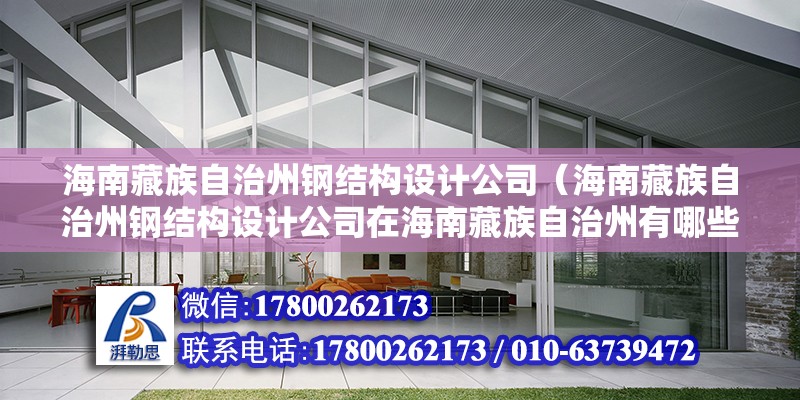 海南藏族自治州钢结构设计公司（海南藏族自治州钢结构设计公司在海南藏族自治州有哪些

湃勒思

微信:17800262173

联系电话:17800262173 / 010-63739472